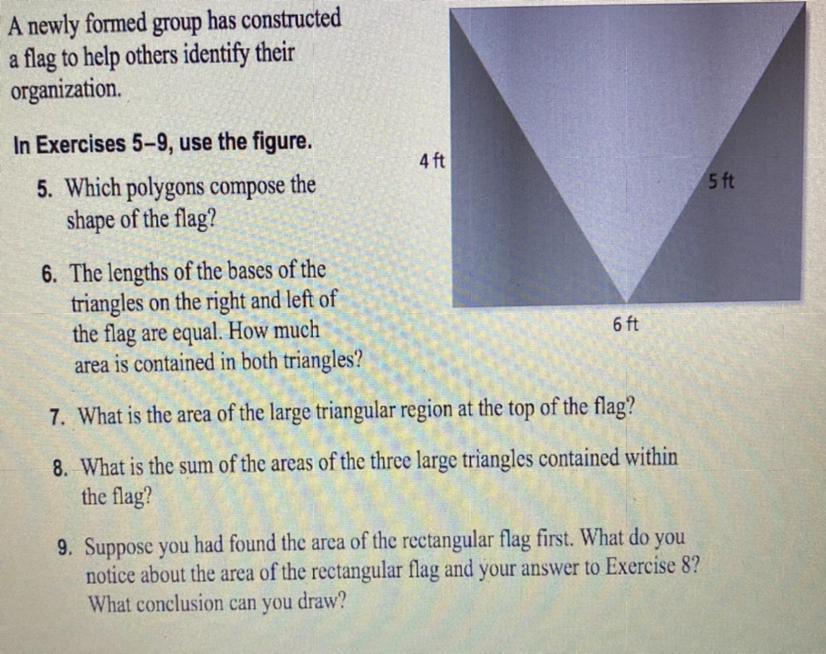 A newly formed group has constructed a flag to help others identify their organization.

In Exercises 5–9, use the figure.

4 ft

5 ft

6 ft

5. Which polygons compose the shape of the flag?

6. The lengths of the bases of the triangles on the right and left of the flag are equal. How much area is contained in both triangles?

7. What is the area of the large triangular region at the top of the flag?

8. What is the sum of the areas of the three large triangles contained within the flag?

9. Suppose you had found the area of the rectangular flag first. What do you notice about the area of the rectangular flag and your answer to Exercise 8? What conclusion can you draw?